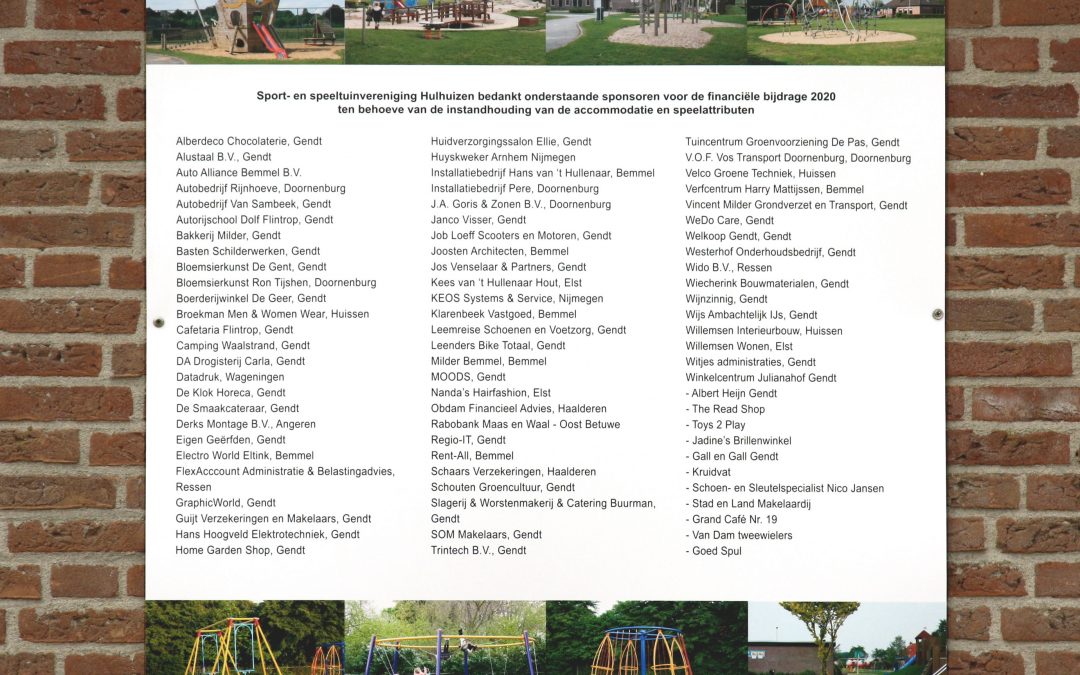 Sport- en speeltuinvereniging Hulhuizen bedankt onderstaande sponsoren voor de financiële bijdrage 2020
ten behoeve van de instandhouding van de accommodatie en speelattributen

Alberdeco Chocolaterie, Gendt
Alustaal B.V., Gendt
Auto Alliance Bemmel B.V.
Autobedrijf Rijnhoeve, Doornenburg
Autobedrijf Van Sambeek, Gendt
Autorijschool Dolf Flintrop, Gendt
Bakkerij Milder, Gendt
Basten Schilderwerken, Gendt
Bloemsierkunst De Gent, Gendt
Bloemsierkunst Ron Tijshen, Doornenburg
Boerderijwinkel De Geer, Gendt
Broekman Men & Women Wear, Huissen
Cafetaria Flintrop, Gendt
Camping Waalstrand, Gendt
DA Drogisterij Carla, Gendt
Datadruk, Wageningen
De Klok Horeca, Gendt
De Smaakcateraar, Gendt
Derks Montage B.V., Angeren
Eigen Geërfden, Gendt
Electro World Eltink, Bemmel
FlexAcccount Administratie & Belastingadvies, Ressen
GraphicWorld, Gendt
Guijt Verzekeringen en Makelaars, Gendt
Hans Hoogveld Elektrotechniek, Gendt
Home Garden Shop, Gendt

Huidverzorgingssalon Ellie, Gendt
Huyskweker Arnhem Nijmegen
Installatiebedrijf Hans van 't Hullenaar, Bemmel
Installatiebedrijf Pere, Doornenburg
J.A. Goris & Zonen B.V., Doornenburg
Janco Visser, Gendt
Job Loeff Scooters en Motoren, Gendt
Joosten Architecten, Bemmel
Jos Venselaar & Partners, Gendt
Kees van 't Hullenaar Hout, Elst
KEOS Systems & Service, Nijmegen
Klarenbeek Vastgoed, Bemmel
Leemreise Schoenen en Voetzorg, Gendt
Leenders Bike Totaal, Gendt
Milder Bemmel, Bemmel
MOODS, Gendt
Nanda's Hairfashion, Elst
Obdam Financieel Advies, Haalderen
Rabobank Maas en Waal - Oost Betuwe
Regio-IT, Gendt
Rent-All, Bemmel
Schaars Verzekeringen, Haalderen
Schouten Groencultuur, Gendt
Slagerij & Worstenmakerij & Catering Buurman, Gendt
SOM Makelaars, Gendt
Trintech B.V., Gendt

Tuincentrum Groenvoorziening De Pas, Gendt
V.O.F. Vos Transport Doornenburg, Doornenburg
Velco Groene Techniek, Huissen
Verfcentrum Harry Mattijssen, Bemmel
Vincent Milder Grondverzet en Transport, Gendt
WeDo Care, Gendt
Welkoop Gendt, Gendt
Westerhof Onderhoudsbedrijf, Gendt
Wido B.V., Ressen
Wiecherink Bouwmaterialen, Gendt
Wijnzinnig, Gendt
Wijs Ambachtelijk IJs, Gendt
Willemsen Interieurbouw, Huissen
Willemsen Wonen, Elst
Witjes administraties, Gendt
Winkelcentrum Julianahof Gendt
- Albert Heijn Gendt
- The Read Shop
- Toys 2 Play
- Jadine's Brillenwinkel
- Gall en Gall Gendt
- Kruidvat
- Schoen- en Sleutelspecialist Nico Jansen
- Stad en Land Makelaardij
- Grand Café Nr. 19
- Van Dam tweewielers
- Goed Spul